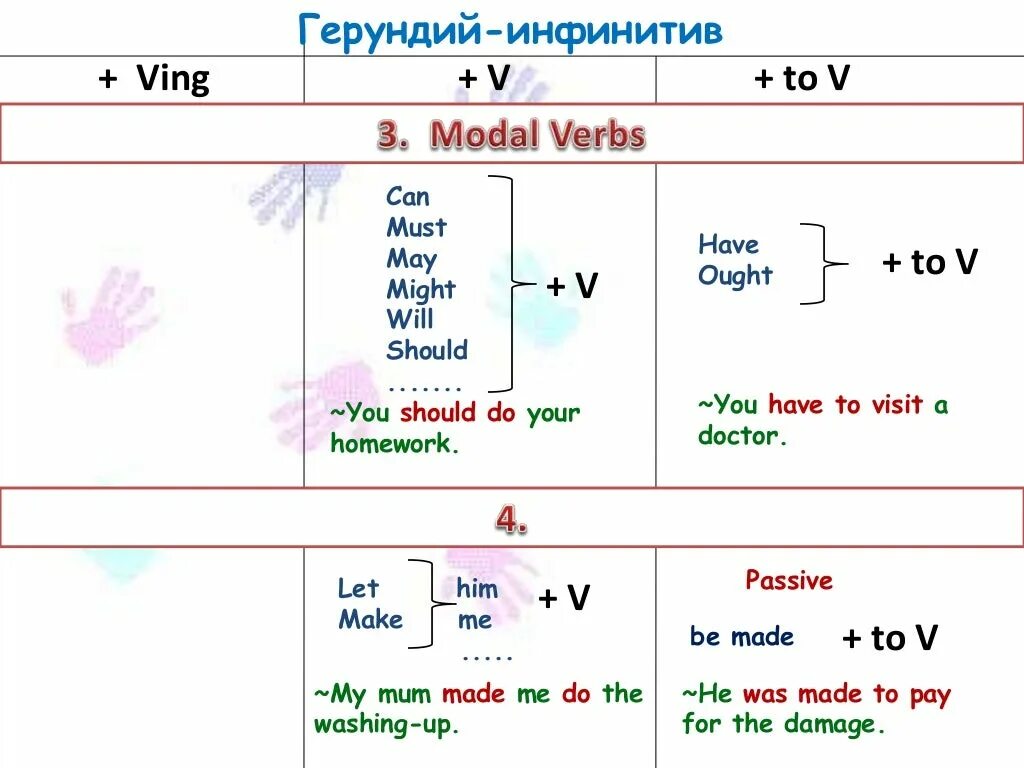 Герундий-инфинитив

| + Ving | + V | + to V |
|---|---|---|
| 3. Modal Verbs | | |
| | Can Must May Might Will Should ....... + V ~You should do your homework. | Have Ought + to V ~You have to visit a doctor. |
| 4. | | |
| | Let Make him me ..... + V ~My mum made me do the washing-up. | Passive be made + to V ~He was made to pay for the damage. |